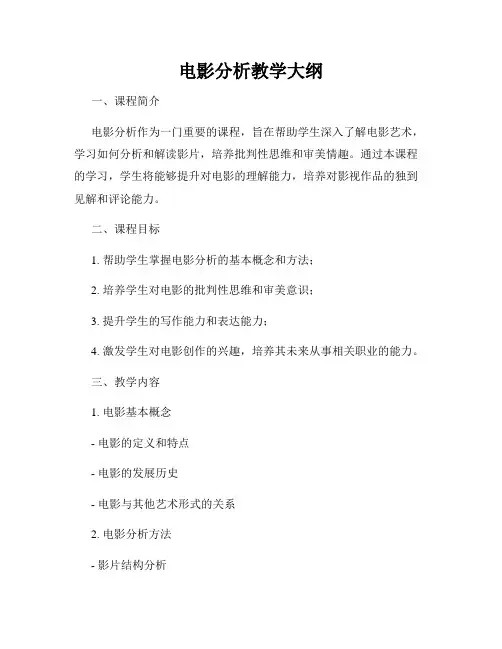 电影分析教学大纲

一、课程简介

电影分析作为一门重要的课程，旨在帮助学生深入了解电影艺术，学习如何分析和解读影片，培养批判性思维和审美情趣。通过本课程的学习，学生将能够提升对电影的理解能力，培养对影视作品的独到见解和评论能力。

二、课程目标

1. 帮助学生掌握电影分析的基本概念和方法；

2. 培养学生对电影的批判性思维和审美意识；

3. 提升学生的写作能力和表达能力；

4. 激发学生对电影创作的兴趣，培养其未来从事相关职业的能力。

三、教学内容

1. 电影基本概念

- 电影的定义和特点

- 电影的发展历史

- 电影与其他艺术形式的关系

2. 电影分析方法

- 影片结构分析